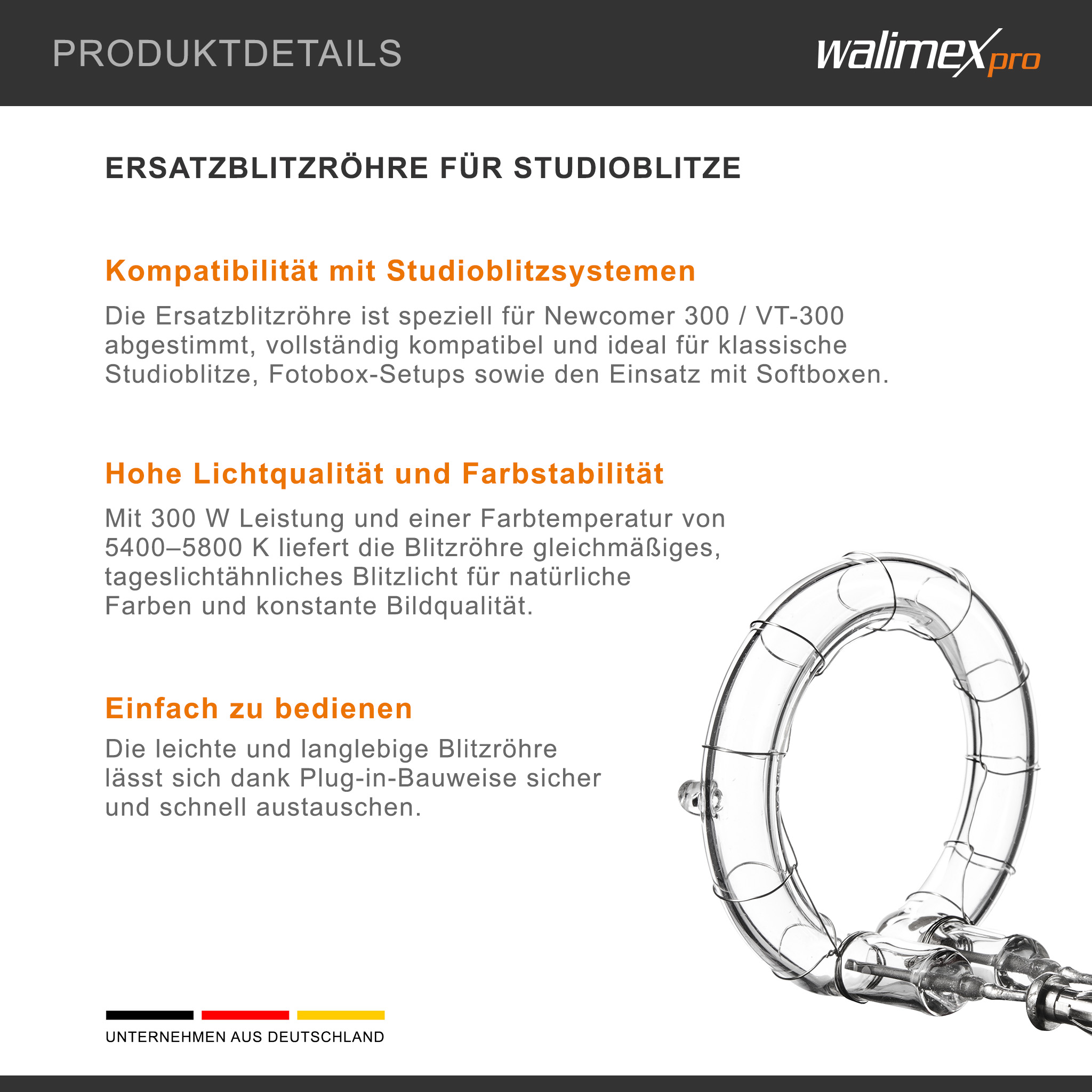 PRODUKTDETAILS

walimex pro

ERSATZBLITZRÖHRE FÜR STUDIOBLITZE

Kompatibilität mit Studioblitzsystemen

Die Ersatzblitzröhre ist speziell für Newcomer 300 / VT-300 abgestimmt, vollständig kompatibel und ideal für klassische Studioblitze, Fotobox-Setups sowie den Einsatz mit Softboxen.

Hohe Lichtqualität und Farbstabilität

Mit 300 W Leistung und einer Farbtemperatur von 5400–5800 K liefert die Blitzröhre gleichmäßiges, tageslichtähnliches Blitzlicht für natürliche Farben und konstante Bildqualität.

Einfach zu bedienen

Die leichte und langlebige Blitzröhre lässt sich dank Plug-in-Bauweise sicher und schnell austauschen.

UNTERNEHMEN AUS DEUTSCHLAND